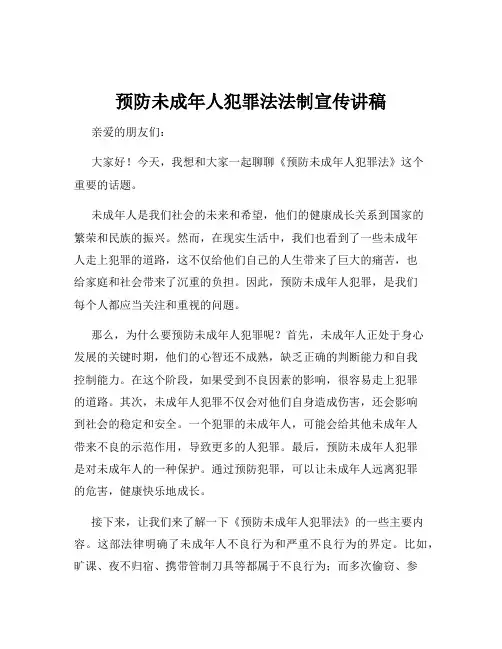 预防未成年人犯罪法法制宣传讲稿

亲爱的朋友们：

大家好！今天，我想和大家一起聊聊《预防未成年人犯罪法》这个重要的话题。

未成年人是我们社会的未来和希望，他们的健康成长关系到国家的繁荣和民族的振兴。然而，在现实生活中，我们也看到了一些未成年人走上犯罪的道路，这不仅给他们自己的人生带来了巨大的痛苦，也给家庭和社会带来了沉重的负担。因此，预防未成年人犯罪，是我们每个人都应当关注和重视的问题。

那么，为什么要预防未成年人犯罪呢？首先，未成年人正处于身心发展的关键时期，他们的心智还不成熟，缺乏正确的判断能力和自我控制能力。在这个阶段，如果受到不良因素的影响，很容易走上犯罪的道路。其次，未成年人犯罪不仅会对他们自身造成伤害，还会影响到社会的稳定和安全。一个犯罪的未成年人，可能会给其他未成年人带来不良的示范作用，导致更多的人犯罪。最后，预防未成年人犯罪是对未成年人的一种保护。通过预防犯罪，可以让未成年人远离犯罪的危害，健康快乐地成长。

接下来，让我们来了解一下《预防未成年人犯罪法》的一些主要内容。这部法律明确了未成年人不良行为和严重不良行为的界定。比如，旷课、夜不归宿、携带管制刀具等都属于不良行为；而多次偷窃、参